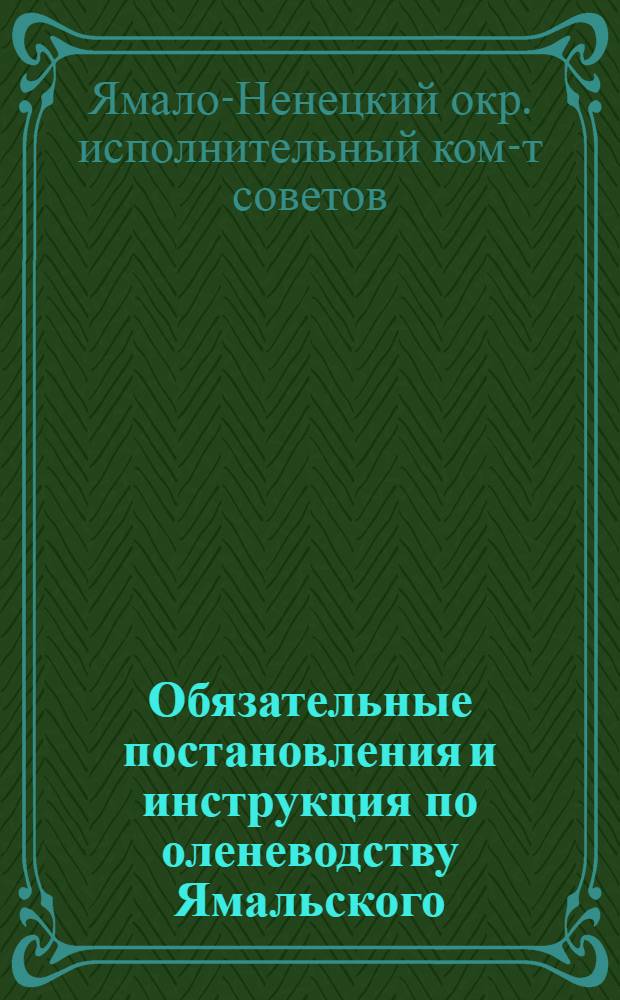 Ямало-Ненецкий окр. исполнительный ком-т советов

Обязательные постановления и инструкция по оленеводству Ямальского